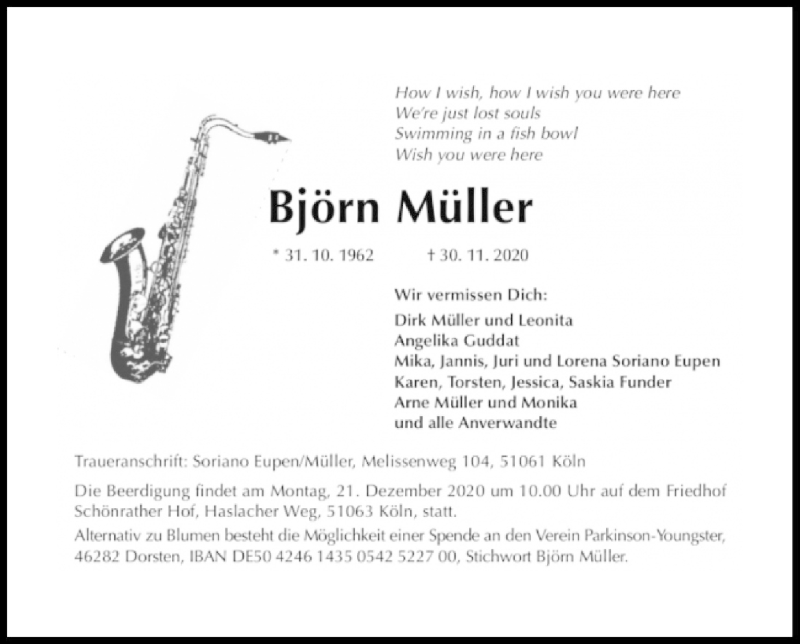 How I wish, how I wish you were here
We're just lost souls
Swimming in a fish bowl
Wish you were here

Björn Müller

* 31. 10. 1962 † 30. 11. 2020

Wir vermissen Dich:
Dirk Müller und Leonita
Angelika Guddat
Mika, Jannis, Juri und Lorena Soriano Eupen
Karen, Torsten, Jessica, Saskia Funder
Arne Müller und Monika
und alle Anverwandte

Traueranschrift: Soriano Eupen/Müller, Melissenweg 104, 51061 Köln

Die Beerdigung findet am Montag, 21. Dezember 2020 um 10.00 Uhr auf dem Friedhof Schönrather Hof, Haslacher Weg, 51063 Köln, statt.

Alternativ zu Blumen besteht die Möglichkeit einer Spende an den Verein Parkinson-Youngster, 46282 Dorsten, IBAN DE50 4246 1435 0542 5227 00, Stichwort Björn Müller.